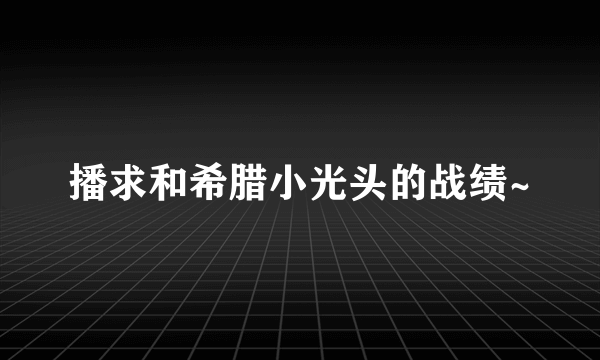 播求和希腊小光头的战绩~